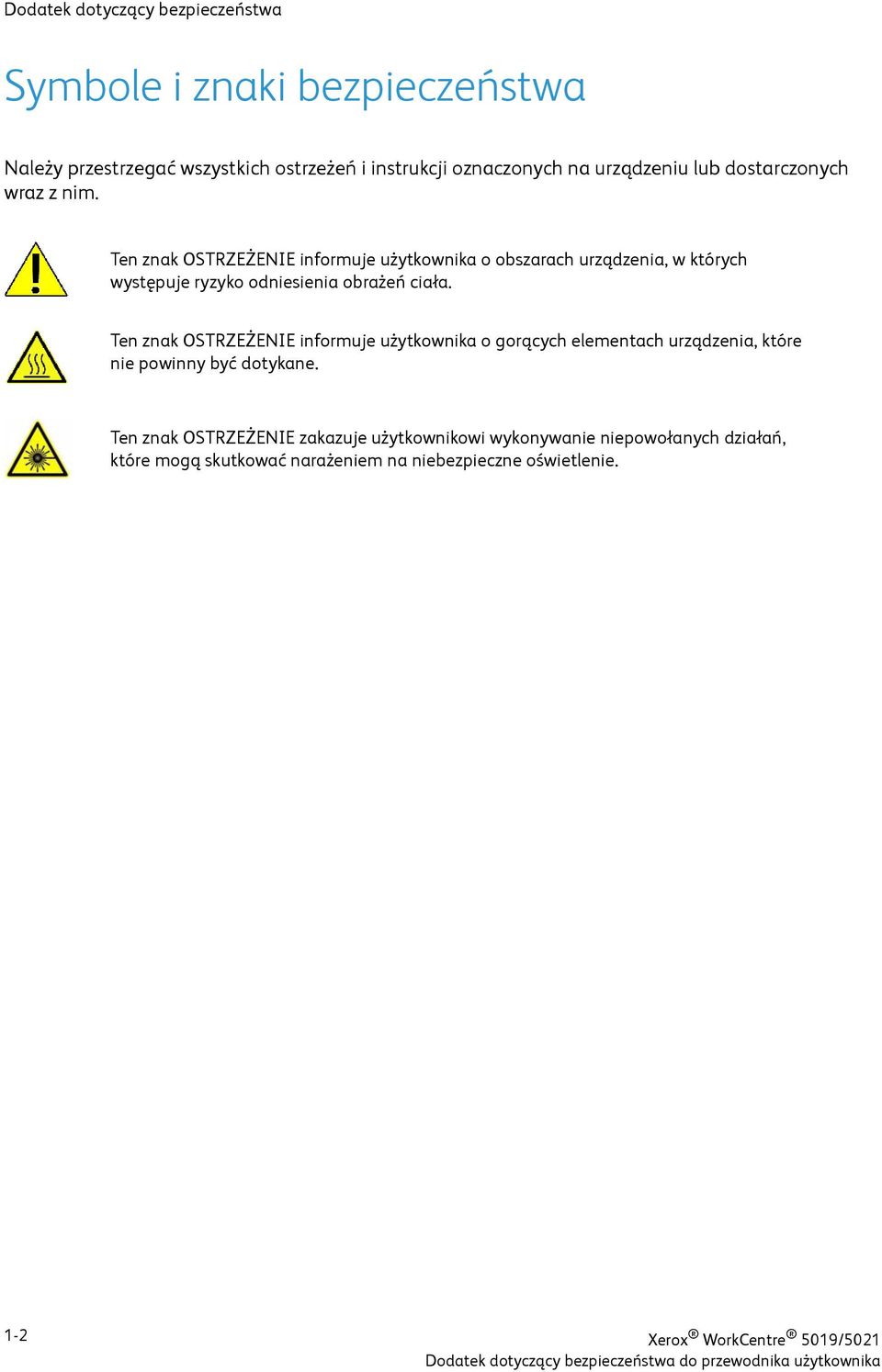 Dodatek dotyczący bezpieczeństwa

Symbole i znaki bezpieczeństwa

Należy przestrzegać wszystkich ostrzeżeń i instrukcji oznaczonych na urządzeniu lub dostarczonych wraz z nim.

Ten znak OSTRZEŻENIE informuje użytkownika o obszarach urządzenia, w których występuje ryzyko odniesienia obrażeń ciała.

Ten znak OSTRZEŻENIE informuje użytkownika o gorących elementach urządzenia, które nie powinny być dotykane.

Ten znak OSTRZEŻENIE zakazuje użytkownikowi wykonywanie niepowołanych działań, które mogą skutkować narażeniem na niebezpieczne oświetlenie.

1-2

Xerox® WorkCentre® 5019/5021
Dodatek dotyczący bezpieczeństwa do przewodnika użytkownika